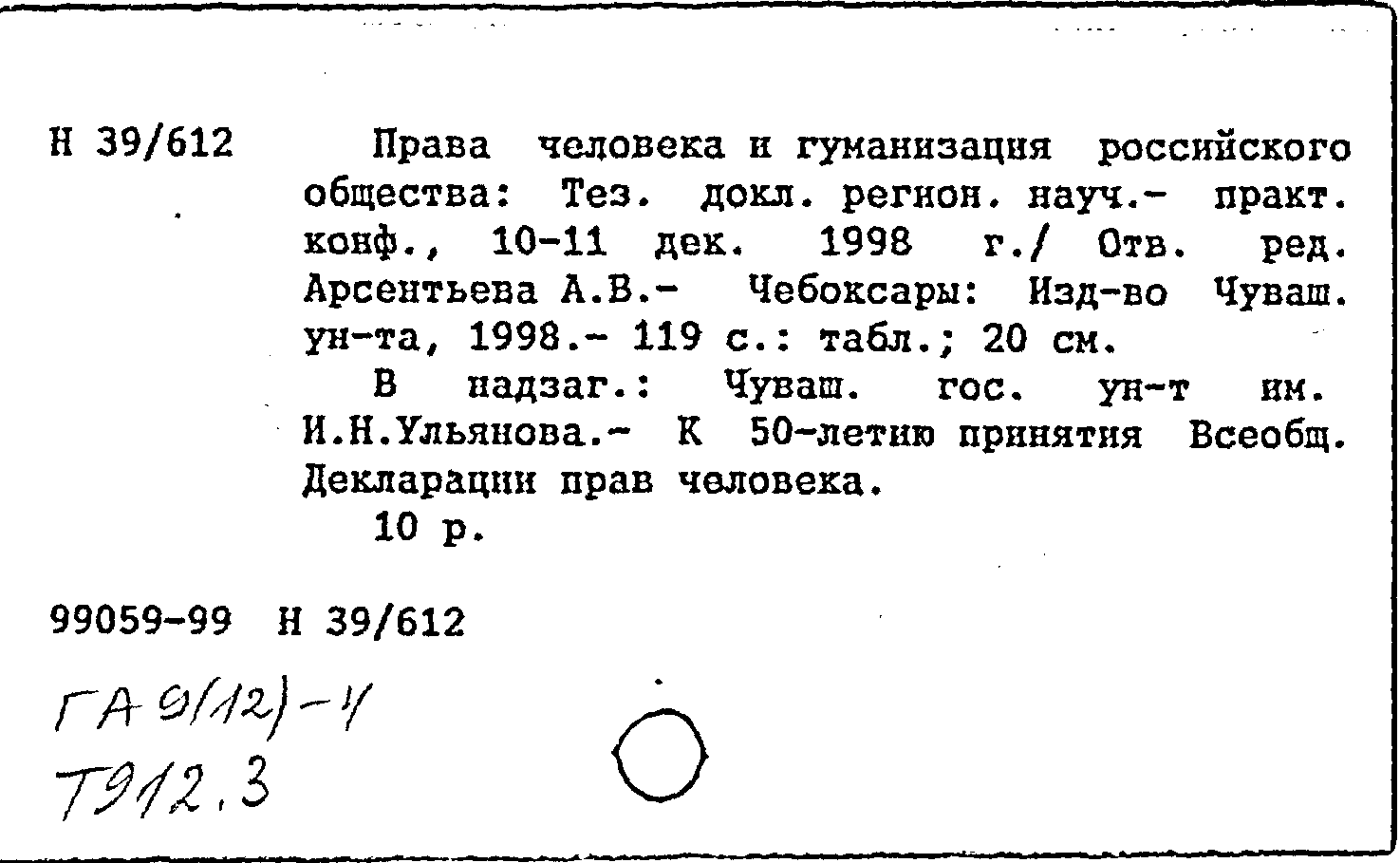 Н 39/612

Права человека и гуманизация российского общества: Тез. докл. регион. науч.- практ. конф., 10-11 дек. 1998 г./ Отв. ред. Арсентьева А.В.- Чебоксары: Изд-во Чуваш. ун-та, 1998.- 119 с.: табл.; 20 см.

В надзаг.: Чуваш. гос. ун-т им. И.Н.Ульянова.- К 50-летию принятия Всеобщ. Декларации прав человека.

10 р.

99059-99 Н 39/612

ГА 9(12)-4
Т912.3